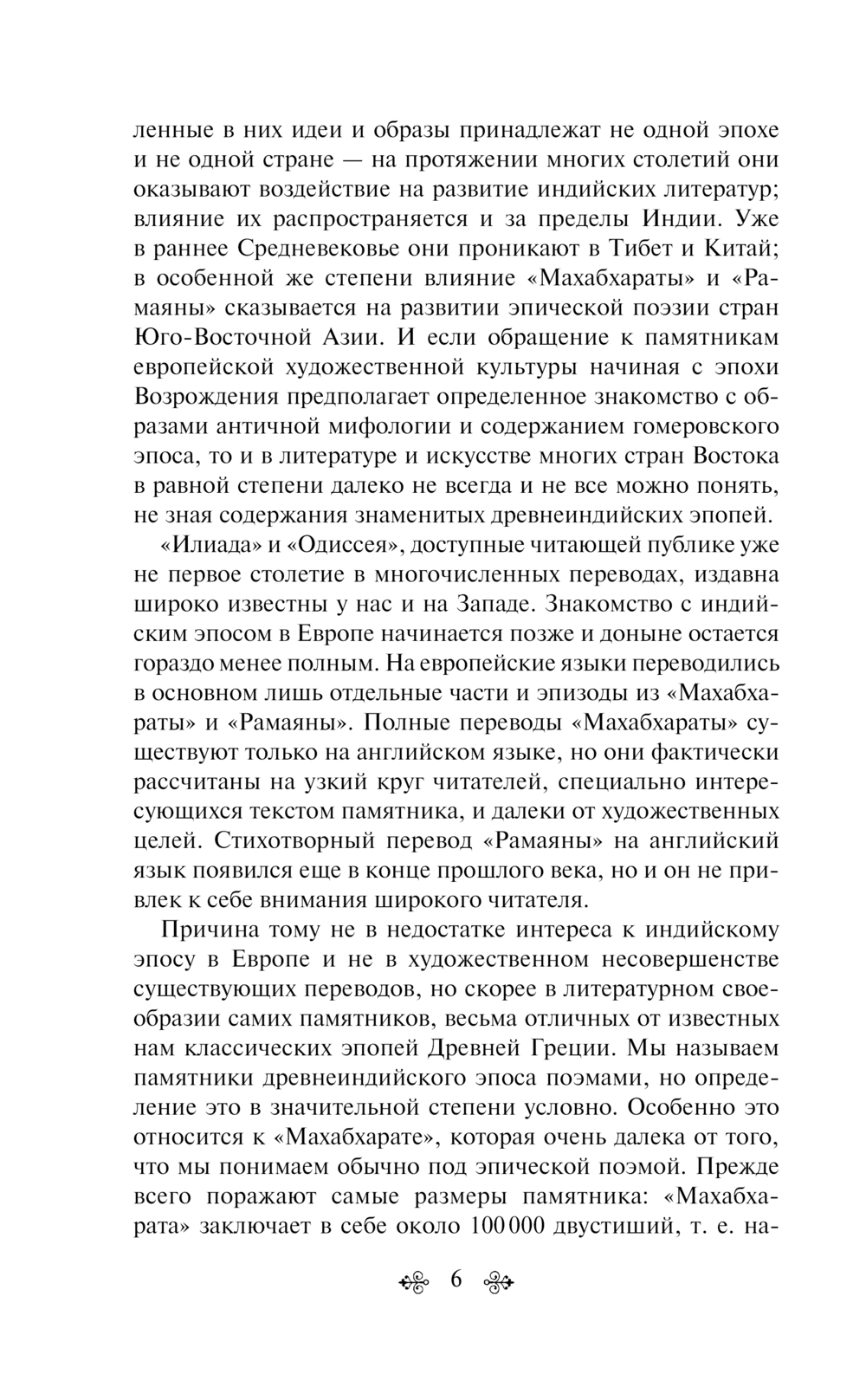 ленные в них идеи и образы принадлежат не одной эпохе и не одной стране — на протяжении многих столетий они оказывают воздействие на развитие индийских литератур; влияние их распространяется и за пределы Индии. Уже в раннее Средневековье они проникают в Тибет и Китай; в особенной же степени влияние «Махабхараты» и «Рамаяны» сказывается на развитии эпической поэзии стран Юго-Восточной Азии. И если обращение к памятникам европейской художественной культуры начиная с эпохи Возрождения предполагает определенное знакомство с образами античной мифологии и содержанием гомеровского эпоса, то и в литературе и искусстве многих стран Востока в равной степени далеко не всегда и не все можно понять, не зная содержания знаменитых древнеиндийских эпопей.

«Илиада» и «Одиссея», доступные читающей публике уже не первое столетие в многочисленных переводах, издавна широко известны у нас и на Западе. Знакомство с индийским эпосом в Европе начинается позже и доныне остается гораздо менее полным. На европейские языки переводились в основном лишь отдельные части и эпизоды из «Махабхараты» и «Рамаяны». Полные переводы «Махабхараты» существуют только на английском языке, но они фактически рассчитаны на узкий круг читателей, специально интересующихся текстом памятника, и далеки от художественных целей. Стихотворный перевод «Рамаяны» на английский язык появился еще в конце прошлого века, но и он не привлек к себе внимания широкого читателя.

Причина тому не в недостатке интереса к индийскому эпосу в Европе и не в художественном несовершенстве существующих переводов, но скорее в литературном своеобразии самих памятников, весьма отличных от известных нам классических эпопей Древней Греции. Мы называем памятники древнеиндийского эпоса поэмами, но определение это в значительной степени условно. Особенно это относится к «Махабхарате», которая очень далека от того, что мы понимаем обычно под эпической поэмой. Прежде всего поражают самые размеры памятника: «Махабхарата» заключает в себе около 100 000 двустиший, т. е. на-

6